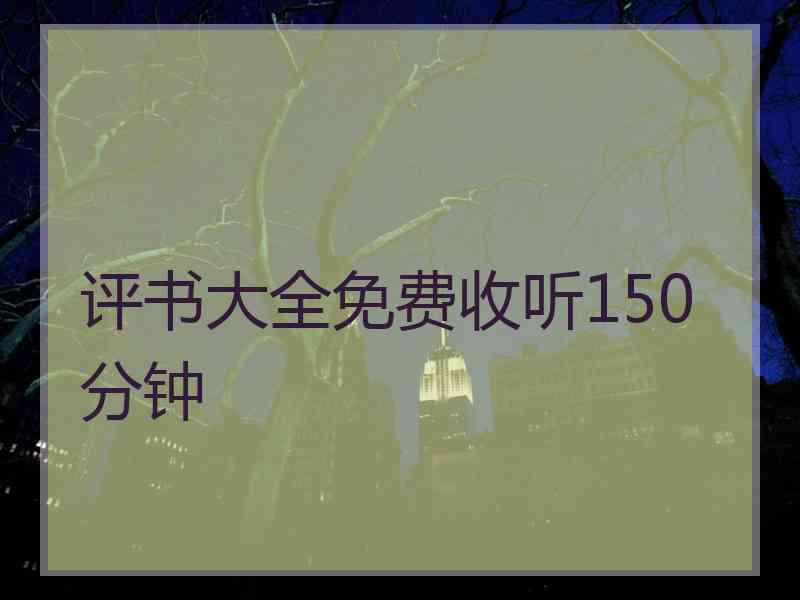 评书大全免费收听150分钟